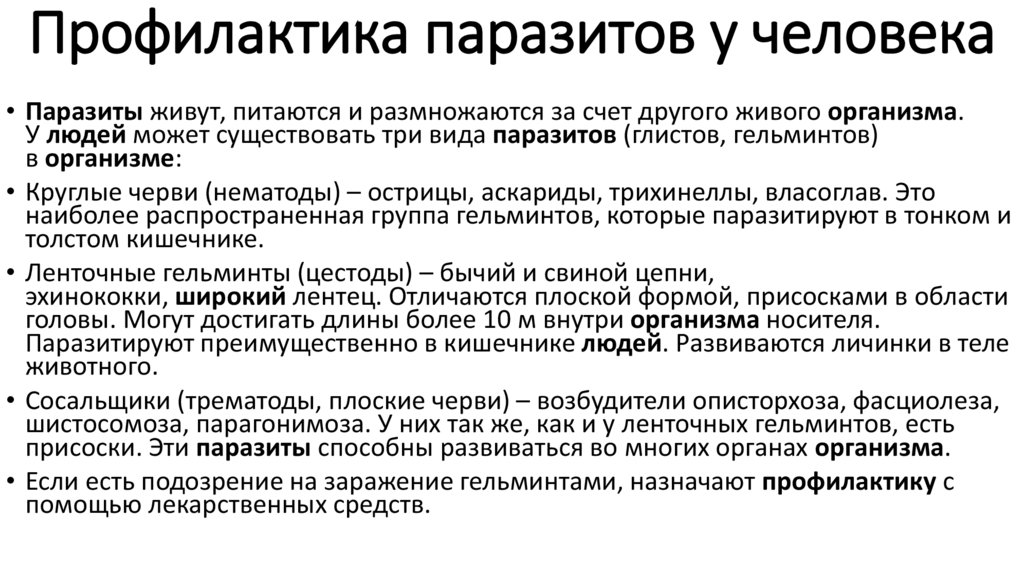 Профилактика паразитов у человека

• Паразиты живут, питаются и размножаются за счет другого живого организма. У людей может существовать три вида паразитов (глистов, гельминтов) в организме:

• Круглые черви (нематоды) – острицы, аскариды, трихинеллы, власоглав. Это наиболее распространенная группа гельминтов, которые паразитируют в тонком и толстом кишечнике.

• Ленточные гельминты (цестоды) – бычий и свиной цепни, эхинококки, широкий лентец. Отличаются плоской формой, присосками в области головы. Могут достигать длины более 10 м внутри организма носителя. Паразитируют преимущественно в кишечнике людей. Развиваются личинки в теле животного.

• Сосальщики (трематоды, плоские черви) – возбудители описторхоза, фасциолеза, шистосомоза, парагонимоза. У них так же, как и у ленточных гельминтов, есть присоски. Эти паразиты способны развиваться во многих органах организма.

• Если есть подозрение на заражение гельминтами, назначают профилактику с помощью лекарственных средств.